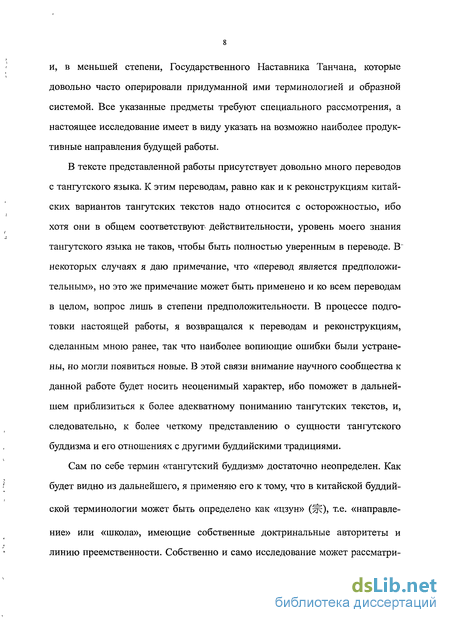 8

и, в меньшей степени, Государственного Наставника Танчана, которые довольно часто оперировали придуманной ими терминологией и образной системой. Все указанные предметы требуют специального рассмотрения, а настоящее исследование имеет в виду указать на возможно наиболее продуктивные направления будущей работы.

В тексте представленной работы присутствует довольно много переводов с тангутского языка. К этим переводам, равно как и к реконструкциям китайских вариантов тангутских текстов надо относится с осторожностью, ибо хотя они в общем соответствуют действительности, уровень моего знания тангутского языка не таков, чтобы быть полностью уверенным в переводе. В некоторых случаях я даю примечание, что «перевод является предположительным», но это же примечание может быть применено и ко всем переводам в целом, вопрос лишь в степени предположительности. В процессе подготовки настоящей работы, я возвращался к переводам и реконструкциям, сделанным мною ранее, так что наиболее вопиющие ошибки были устранены, но могли появиться новые. В этой связи внимание научного сообщества к данной работе будет носить неоценимый характер, ибо поможет в дальнейшем приблизиться к более адекватному пониманию тангутских текстов, и, следовательно, к более четкому представлению о сущности тангутского буддизма и его отношениях с другими буддийскими традициями.

Сам по себе термин «тангутский буддизм» достаточно неопределен. Как будет видно из дальнейшего, я применяю его к тому, что в китайской буддийской терминологии может быть определено как «цзун» (宗), т.е. «направление» или «школа», имеющие собственные доктринальные авторитеты и линию преемственности. Собственно и само исследование может рассматри-

dsLib.net
библиотека диссертаций